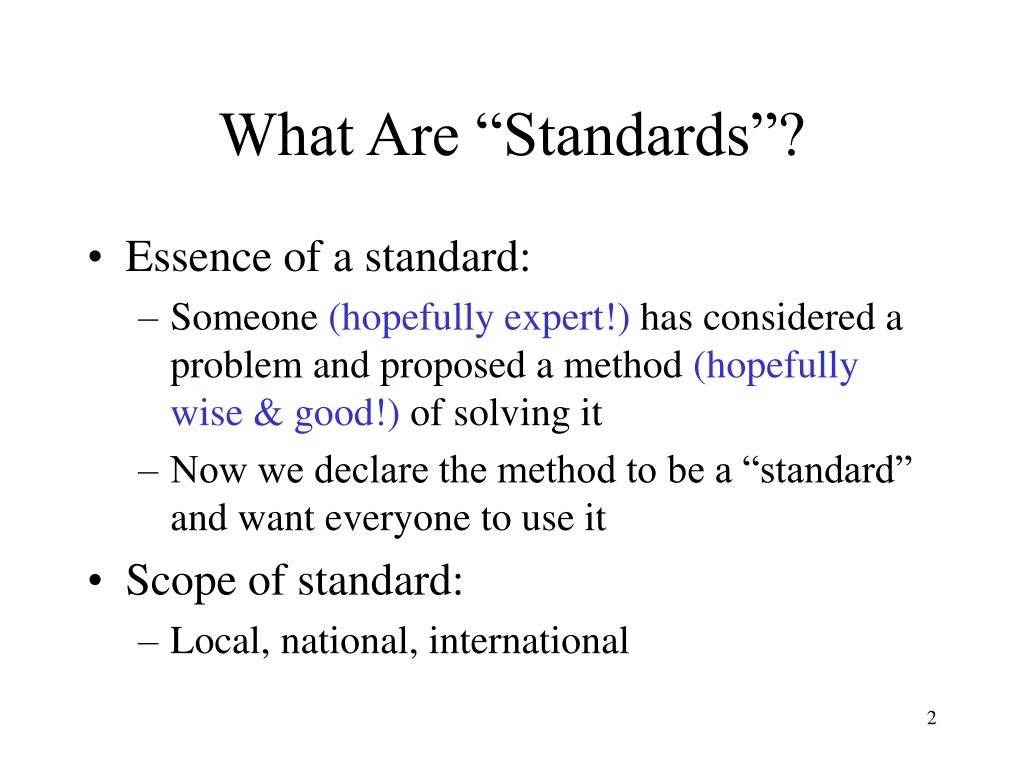 What Are “Standards”?

• Essence of a standard:
  – Someone (hopefully expert!) has considered a problem and proposed a method (hopefully wise & good!) of solving it
  – Now we declare the method to be a “standard” and want everyone to use it
• Scope of standard:
  – Local, national, international

2